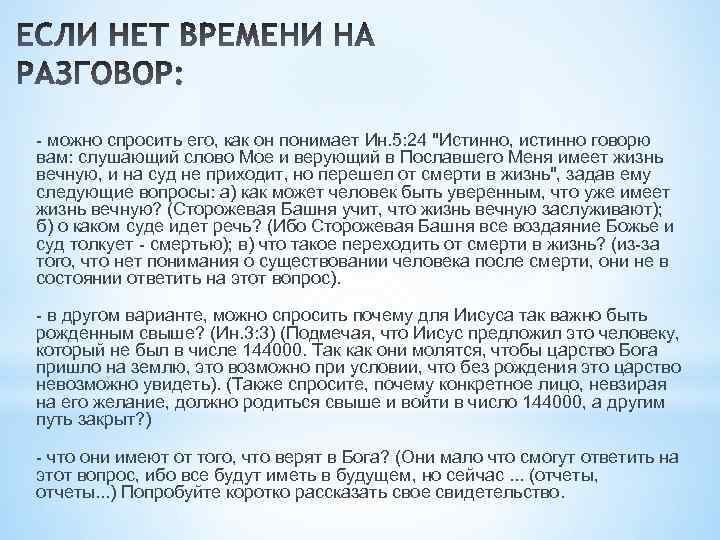 ЕСЛИ НЕТ ВРЕМЕНИ НА РАЗГОВОР:

- можно спросить его, как он понимает Ин.5:24 "Истинно, истинно говорю вам: слушающий слово Мое и верующий в Пославшего Меня имеет жизнь вечную, и на суд не приходит, но перешел от смерти в жизнь", задав ему следующие вопросы: а) как может человек быть уверенным, что уже имеет жизнь вечную? (Сторожевая Башня учит, что жизнь вечную заслуживают); б) о каком суде идет речь? (Ибо Сторожевая Башня все воздаяние Божье и суд толкует - смертью); в) что такое переходить от смерти в жизнь? (из-за того, что нет понимания о существовании человека после смерти, они не в состоянии ответить на этот вопрос).

- в другом варианте, можно спросить почему для Иисуса так важно быть рожденным свыше? (Ин.3:3) (Подмечая, что Иисус предложил это человеку, который не был в числе 144000. Так как они молятся, чтобы царство Бога пришло на землю, это возможно при условии, что без рождения это царство невозможно увидеть). (Также спросите, почему конкретное лицо, невзирая на его желание, должно родиться свыше и войти в число 144000, а другим путь закрыт?)

- что они имеют от того, что верят в Бога? (Они мало что смогут ответить на этот вопрос, ибо все будут иметь в будущем, но сейчас ... (отчеты, отчеты...) Попробуйте коротко рассказать свое свидетельство.